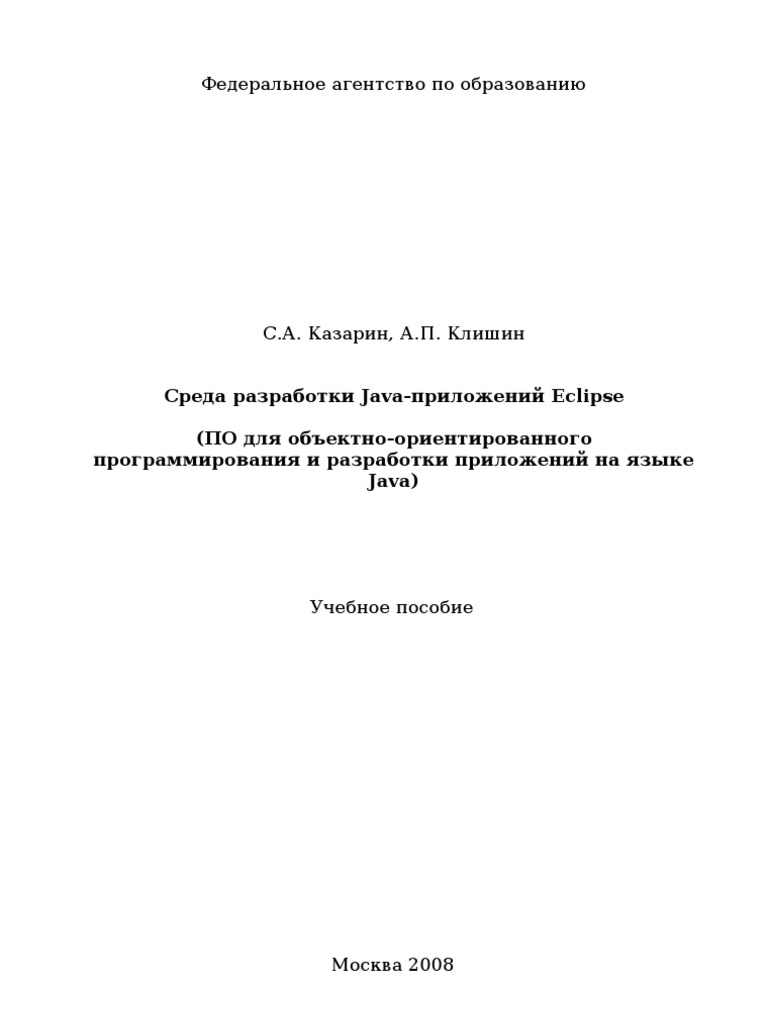 Федеральное агентство по образованию

С.А. Казарин, А.П. Клишин

Среда разработки Java-приложений Eclipse

(ПО для объектно-ориентированного программирования и разработки приложений на языке Java)

Учебное пособие

Москва 2008